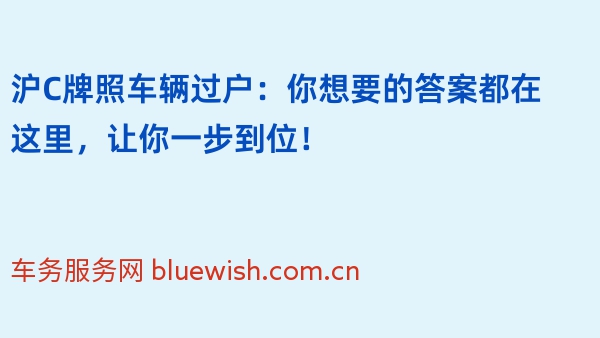 沪C牌照车辆过户：你想要的答案都在这里，让你一步到位！

车务服务网 bluewish.com.cn